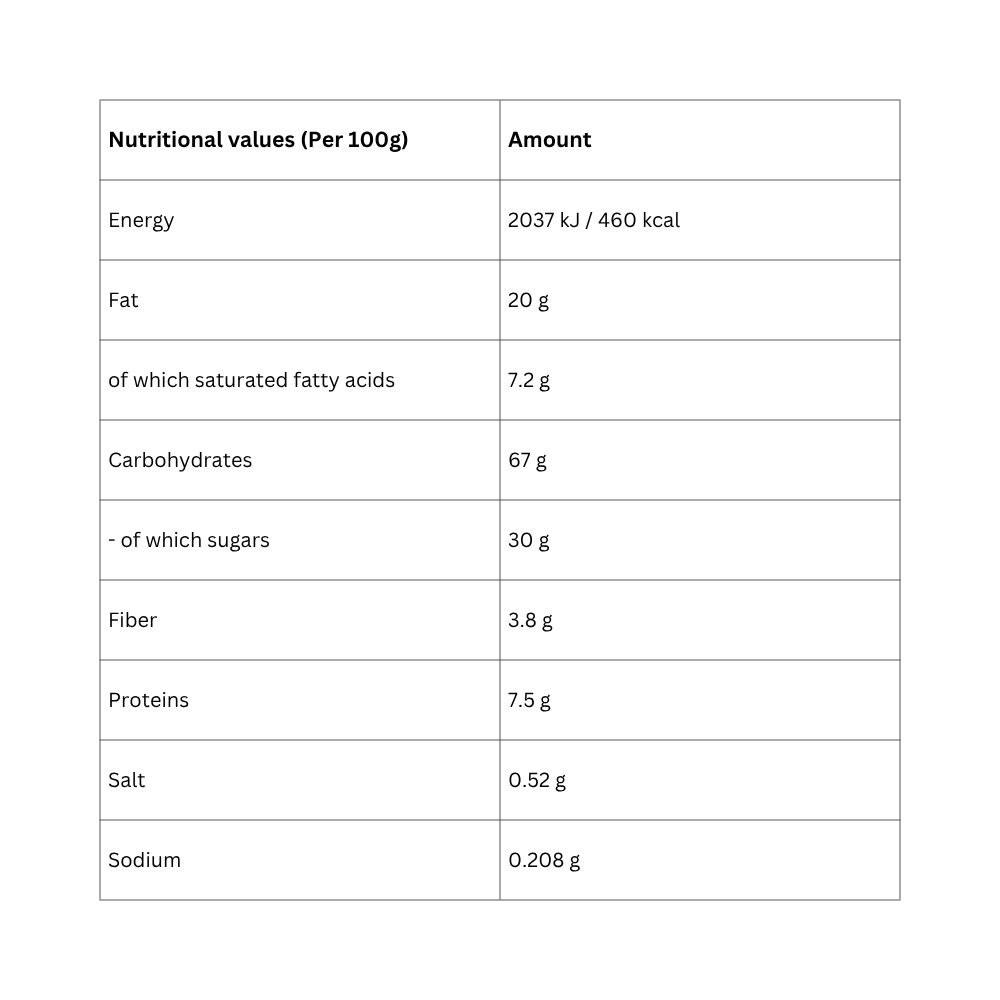 | Nutritional values (Per 100g) | Amount |
|---|---|
| Energy | 2037 kJ / 460 kcal |
| Fat | 20 g |
| of which saturated fatty acids | 7.2 g |
| Carbohydrates | 67 g |
| - of which sugars | 30 g |
| Fiber | 3.8 g |
| Proteins | 7.5 g |
| Salt | 0.52 g |
| Sodium | 0.208 g |